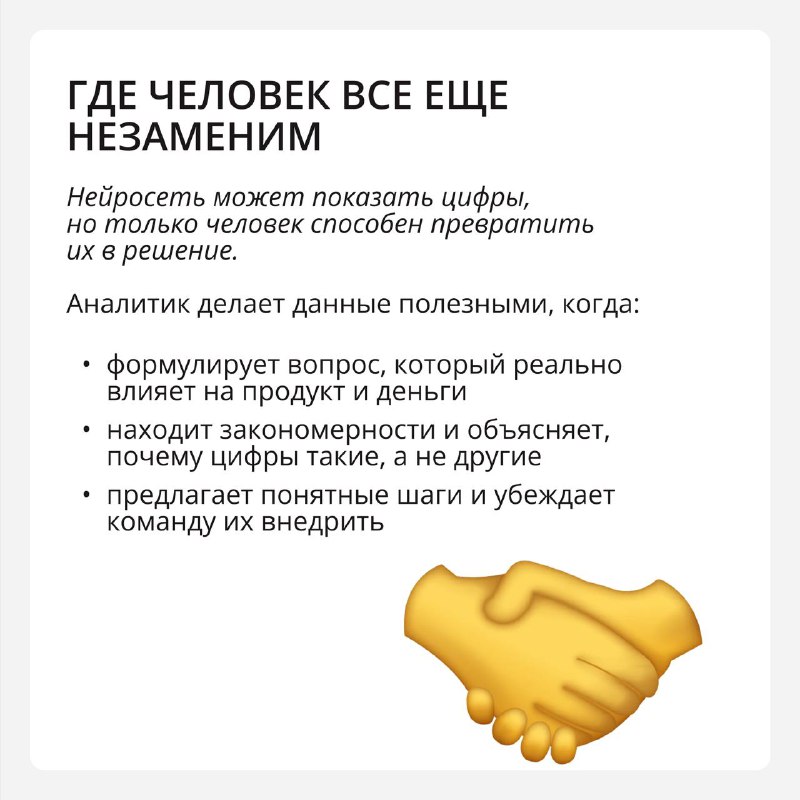 ГДЕ ЧЕЛОВЕК ВСЕ ЕЩЕ НЕЗАМЕНИМ

Нейросеть может показать цифры, но только человек способен превратить их в решение.

Аналитик делает данные полезными, когда:

• формулирует вопрос, который реально влияет на продукт и деньги
• находит закономерности и объясняет, почему цифры такие, а не другие
• предлагает понятные шаги и убеждает команду их внедрить